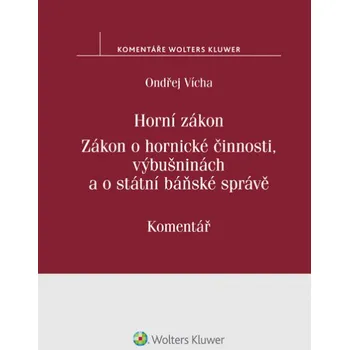 KOMENTÁŘE WOLTERS KLUWER

Ondřej Vícha

Horní zákon

Zákon o hornické činnosti, výbušninách a o státní báňské správě

Komentář

Wolters Kluwer